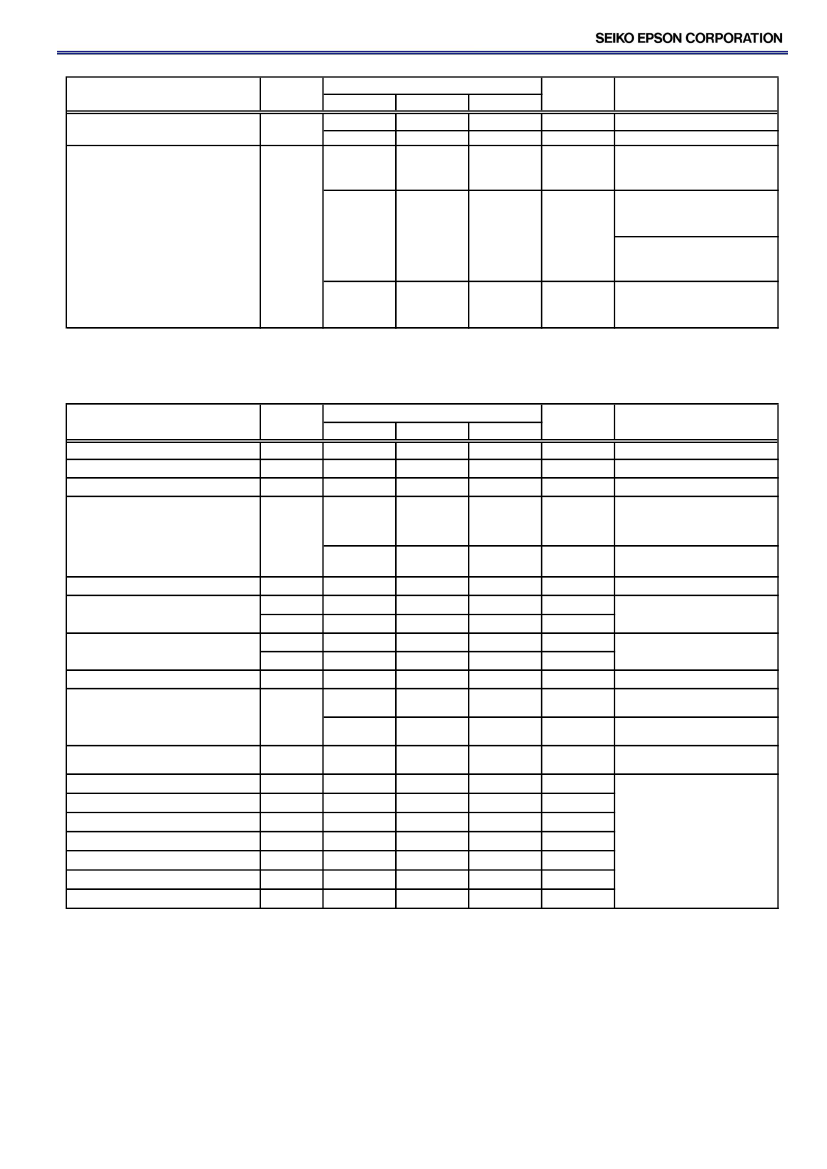 SEIKO EPSON CORPORATION